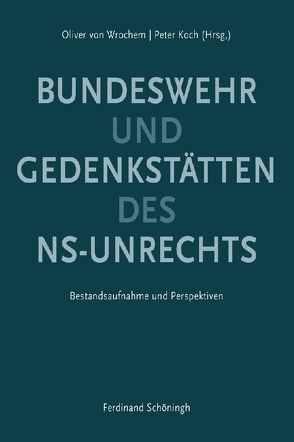 Oliver von Wrochem | Peter Koch (Hrsg.)

BUNDESWEHR UND GEDENKSTÄTTEN DES NS-UNRECHTS

Bestandsaufnahme und Perspektiven

Ferdinand Schöningh